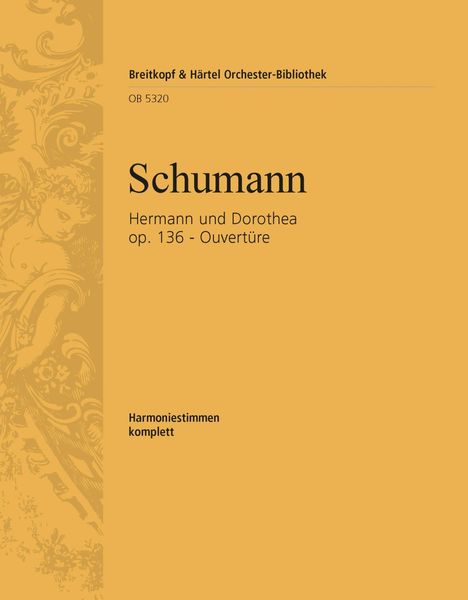 Breitkopf & Härtel Orchester-Bibliothek

OB 5320

Schumann

Hermann und Dorothea
op. 136 - Ouvertüre

Harmoniestimmen
komplett